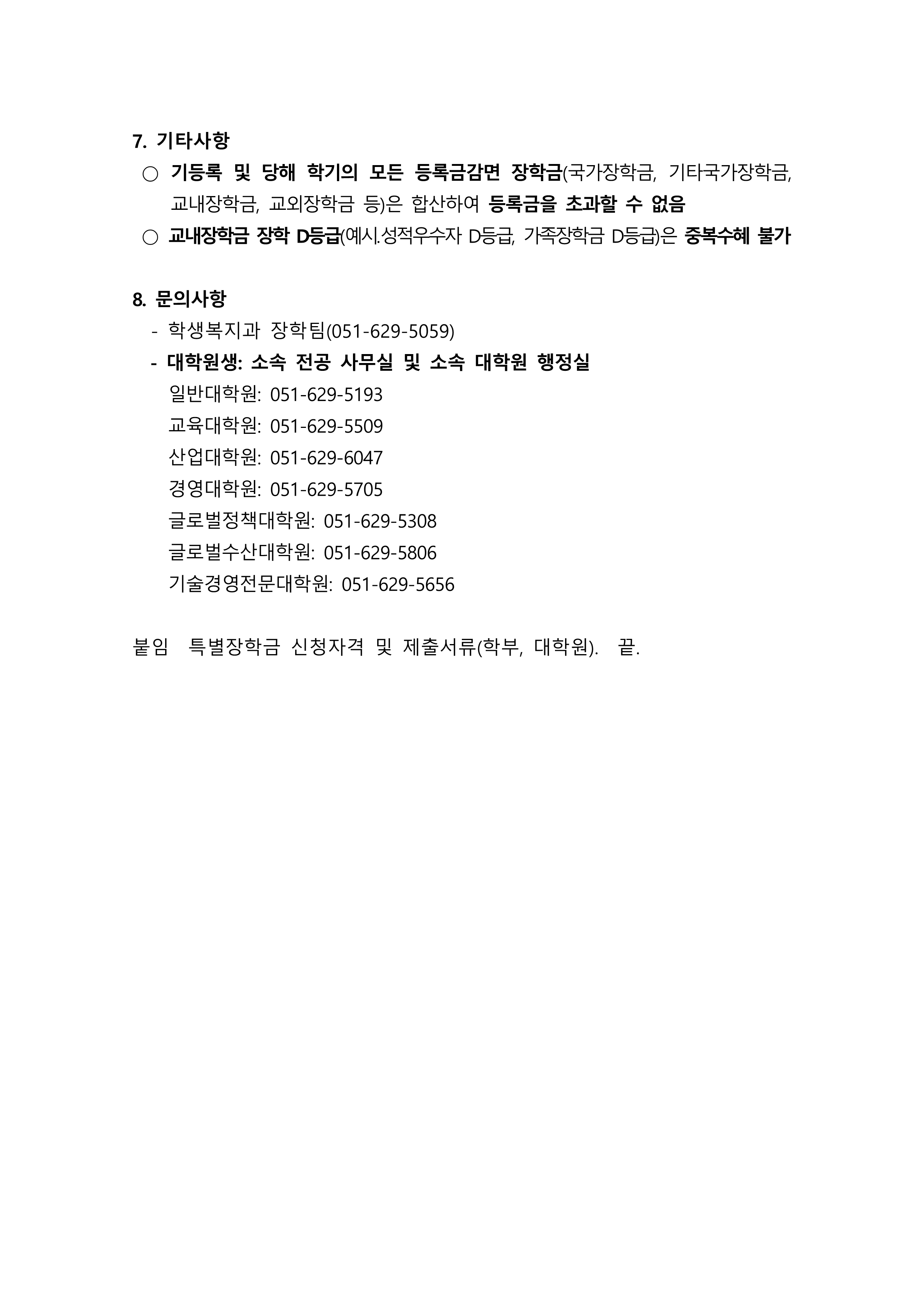 7. 기타사항

○ 기등록 및 당해 학기의 모든 등록금감면 장학금(국가장학금, 기타국가장학금, 교내장학금, 교외장학금 등)은 합산하여 등록금을 초과할 수 없음

○ 교내장학금 장학 D등급(예시.성적우수자 D등급, 가족장학금 D등급)은 중복수혜 불가

8. 문의사항

- 학생복지과 장학팀(051-629-5059)

- 대학원생: 소속 전공 사무실 및 소속 대학원 행정실

일반대학원: 051-629-5193

교육대학원: 051-629-5509

산업대학원: 051-629-6047

경영대학원: 051-629-5705

글로벌정책대학원: 051-629-5308

글로벌수산대학원: 051-629-5806

기술경영전문대학원: 051-629-5656

붙임 특별장학금 신청자격 및 제출서류(학부, 대학원). 끝.